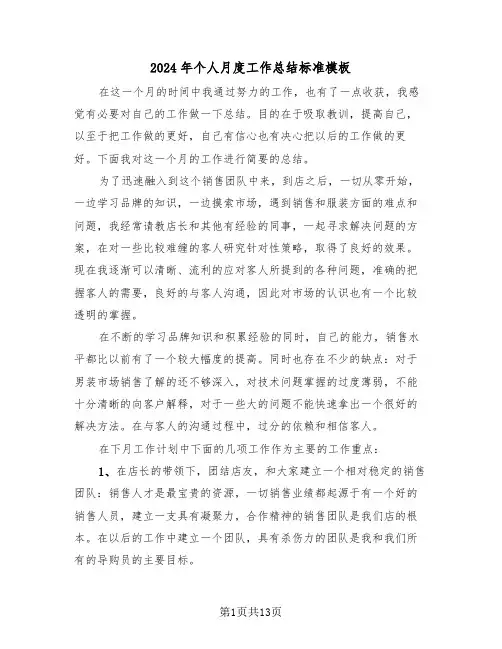 2024年个人月度工作总结标准模板

在这一个月的时间中我通过努力的工作，也有了一点收获，我感觉有必要对自己的工作做一下总结。目的在于吸取教训，提高自己，以至于把工作做的更好，自己有信心也有决心把以后的工作做的更好。下面我对这一个月的工作进行简要的总结。

为了迅速融入到这个销售团队中来，到店之后，一切从零开始，一边学习品牌的知识，一边摸索市场，遇到销售和服装方面的难点和问题，我经常请教店长和其他有经验的同事，一起寻求解决问题的方案，在对一些比较难缠的客人研究针对性策略，取得了良好的效果。现在我逐渐可以清晰、流利的应对客人所提到的各种问题，准确的把握客人的需要，良好的与客人沟通，因此对市场的认识也有一个比较透明的掌握。

在不断的学习品牌知识和积累经验的同时，自己的能力，销售水平都比以前有了一个较大幅度的提高。同时也存在不少的缺点：对于男装市场销售了解的还不够深入，对技术问题掌握的过度薄弱，不能十分清晰的向客户解释，对于一些大的问题不能快速拿出一个很好的解决方法。在与客人的沟通过程中，过分的依赖和相信客人。

在下月工作计划中下面的几项工作作为主要的工作重点：

1、在店长的带领下，团结店友，和大家建立一个相对稳定的销售团队：销售人才是最宝贵的资源，一切销售业绩都起源于有一个好的销售人员，建立一支具有凝聚力，合作精神的销售团队是我们店的根本。在以后的工作中建立一个团队，具有杀伤力的团队是我和我们所有的导购员的主要目标。

第1页共13页